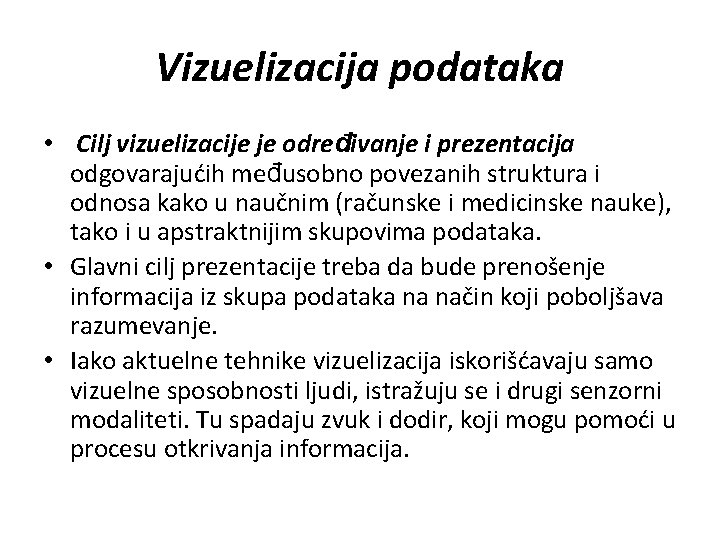 Vizuelizacija podataka

• Cilj vizuelizacije je određivanje i prezentacija odgovarajućih međusobno povezanih struktura i odnosa kako u naučnim (računske i medicinske nauke), tako i u apstraktnijim skupovima podataka.
• Glavni cilj prezentacije treba da bude prenošenje informacija iz skupa podataka na način koji poboljšava razumevanje.
• Iako aktuelne tehnike vizuelizacija iskorišćavaju samo vizuelne sposobnosti ljudi, istražuju se i drugi senzorni modaliteti. Tu spadaju zvuk i dodir, koji mogu pomoći u procesu otkrivanja informacija.